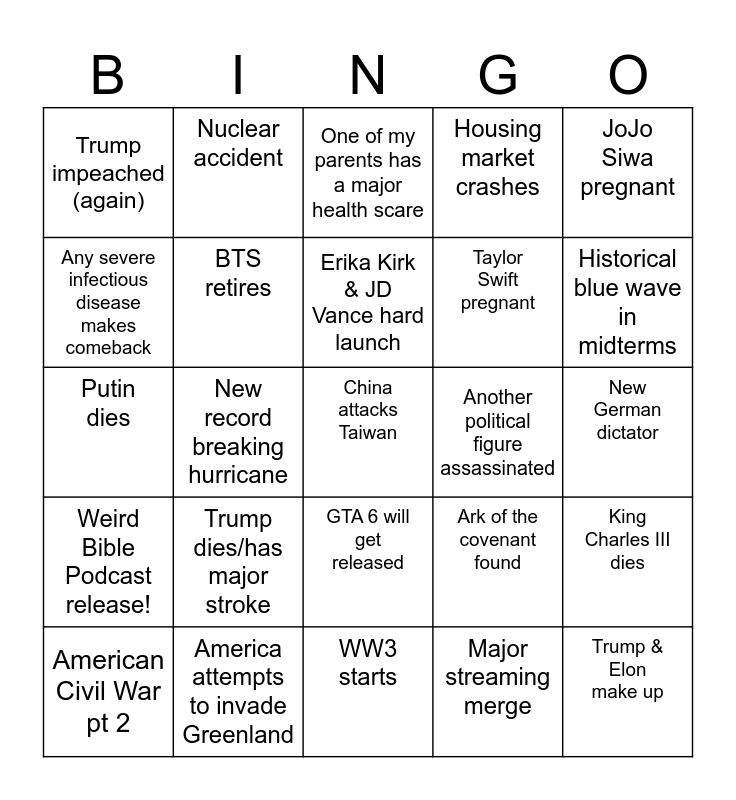 | B | I | N | G | O |
|---|---|---|---|---|
| Trump impeached (again) | Nuclear accident | One of my parents has a major health scare | Housing market crashes | JoJo Siwa pregnant |
| Any severe infectious disease makes comeback | BTS retires | Erika Kirk & JD Vance hard launch | Taylor Swift pregnant | Historical blue wave in midterms |
| Putin dies | New record breaking hurricane | China attacks Taiwan | Another political figure assassinated | New German dictator |
| Weird Bible Podcast release! | Trump dies/has major stroke | GTA 6 will get released | Ark of the covenant found | King Charles III dies |
| American Civil War pt 2 | America attempts to invade Greenland | WW3 starts | Major streaming merge | Trump & Elon make up |